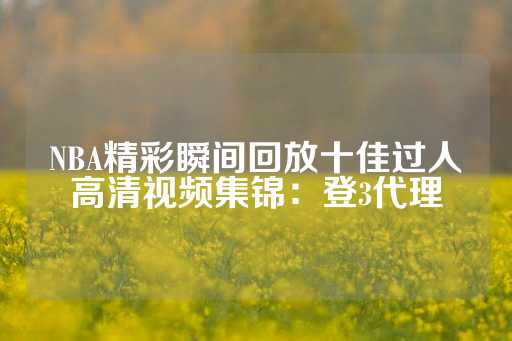 NBA精彩瞬间回放十佳过人高清视频集锦：登3代理